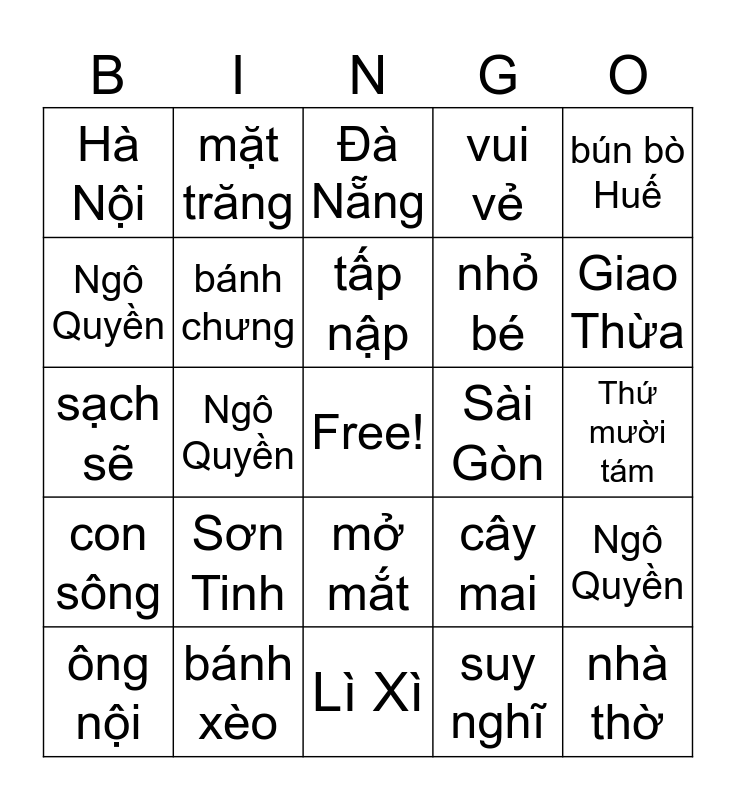 | B | I | N | G | O |
|---|---|---|---|---|
| Hà Nội | mặt trăng | Đà Nẵng | vui vẻ | bún bò Huế |
| Ngô Quyền | bánh chưng | tấp nập | nhỏ bé | Giao Thừa |
| sạch sẽ | Ngô Quyền | Free! | Sài Gòn | Thứ mười tám |
| con sông | Sơn Tinh | mở mắt | cây mai | Ngô Quyền |
| ông nội | bánh xèo | Lì Xì | suy nghĩ | nhà thờ |